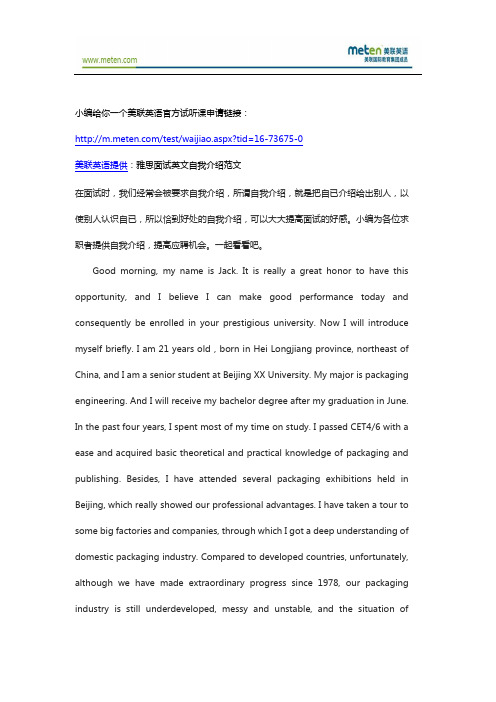 www.meten.com

meten 美联英语
美联国际教育集团成员

小编给你一个美联英语官方试听课申请链接：

http://m.meten.com/test/waijiao.aspx?tid=16-73675-0

美联英语提供：雅思面试英文自我介绍范文

在面试时，我们经常会被要求自我介绍，所谓自我介绍，就是把自己介绍给出别人，以使别人认识自己，所以恰到好处的自我介绍，可以大大提高面试的好感。小编为各位求职者提供自我介绍，提高应聘机会。一起看看吧。

Good morning, my name is Jack. It is really a great honor to have this opportunity, and I believe I can make good performance today and consequently be enrolled in your prestigious university. Now I will introduce myself briefly. I am 21 years old , born in Hei Longjiang province, northeast of China, and I am a senior student at Beijing XX University. My major is packaging engineering. And I will receive my bachelor degree after my graduation in June. In the past four years, I spent most of my time on study. I passed CET4/6 with a ease and acquired basic theoretical and practical knowledge of packaging and publishing. Besides, I have attended several packaging exhibitions held in Beijing, which really showed our professional advantages. I have taken a tour to some big factories and companies, through which I got a deep understanding of domestic packaging industry. Compared to developed countries, unfortunately, although we have made extraordinary progress since 1978, our packaging industry is still underdeveloped, messy and unstable, and the situation of